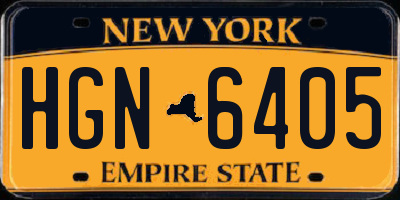 NEW YORK

HGN 6405

EMPIRE STATE